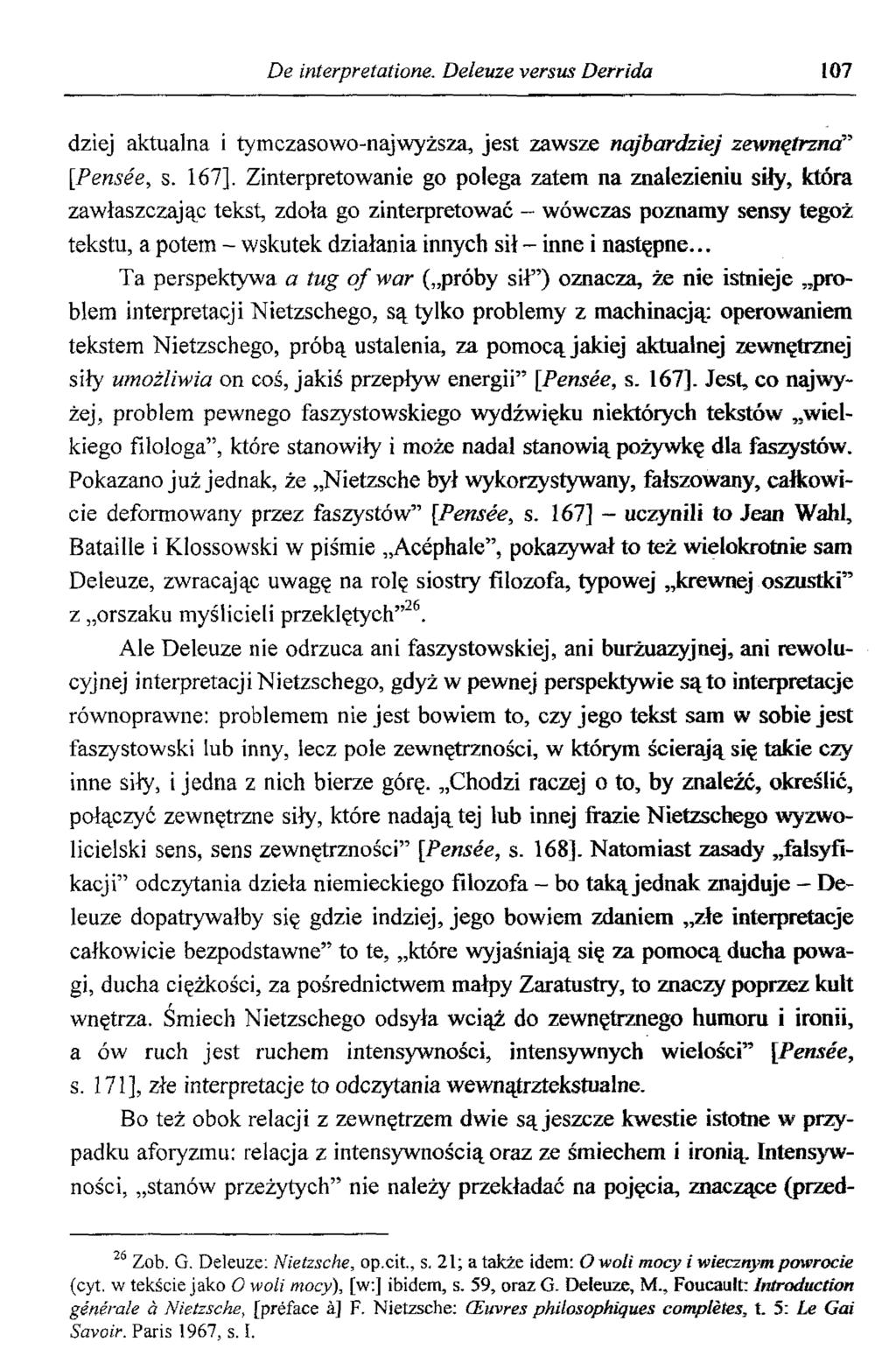 De interpretatione. Deleuze versus Derrida 107

dziej aktualna i tymczasowo-najwyższa, jest zawsze najbardziej zewnętrzna" [Pensée, s. 167]. Zinterpretowanie go polega zatem na znalezieniu siły, która zawłaszczając tekst, zdoła go zinterpretować – wówczas poznamy sensy tegoż tekstu, a potem – wskutek działania innych sił – inne i następne...

Ta perspektywa a tug of war („próby sił") oznacza, że nie istnieje „problem interpretacji Nietzschego, są tylko problemy z machinacją: operowaniem tekstem Nietzschego, próbą ustalenia, za pomocą jakiej aktualnej zewnętrznej siły umożliwia on coś, jakiś przepływ energii" [Pensée, s. 167]. Jest, co najwyżej, problem pewnego faszystowskiego wydźwięku niektórych tekstów „wielkiego filologa", które stanowiły i może nadal stanowią pożywkę dla faszystów. Pokazano już jednak, że „Nietzsche był wykorzystywany, fałszowany, całkowicie deformowany przez faszystów" [Pensée, s. 167] – uczynili to Jean Wahl, Bataille i Klossowski w piśmie „Acéphale", pokazywał to też wielokrotnie sam Deleuze, zwracając uwagę na rolę siostry filozofa, typowej „krewnej oszustki" z „orszaku myślicieli przeklętych"$^{26}$.

Ale Deleuze nie odrzuca ani faszystowskiej, ani burżuazyjnej, ani rewolucyjnej interpretacji Nietzschego, gdyż w pewnej perspektywie są to interpretacje równoprawne: problemem nie jest bowiem to, czy jego tekst sam w sobie jest faszystowski lub inny, lecz pole zewnętrzności, w którym ścierają się takie czy inne siły, i jedna z nich bierze górę. „Chodzi raczej o to, by znaleźć, określić, połączyć zewnętrzne siły, które nadają tej lub innej frazie Nietzschego wyzwolicielski sens, sens zewnętrzności" [Pensée, s. 168]. Natomiast zasady „falsyfikacji" odczytania dzieła niemieckiego filozofa – bo taką jednak znajduje – Deleuze dopatrywałby się gdzie indziej, jego bowiem zdaniem „złe interpretacje całkowicie bezpodstawne" to te, „które wyjaśniają się za pomocą ducha powagi, ducha ciężkości, za pośrednictwem małpy Zaratustry, to znaczy poprzez kult wnętrza. Śmiech Nietzschego odsyła wciąż do zewnętrznego humoru i ironii, a ów ruch jest ruchem intensywności, intensywnych wielości" [Pensée, s. 171], złe interpretacje to odczytania wewnątrztekstualne.

Bo też obok relacji z zewnętrzem dwie są jeszcze kwestie istotne w przypadku aforyzmu: relacja z intensywnością oraz ze śmiechem i ironią. Intensywności, „stanów przeżytych" nie należy przekładać na pojęcia, znaczące (przed-

$^{26}$ Zob. G. Deleuze: Nietzsche, op.cit., s. 21; a także idem: O woli mocy i wiecznym powrocie (cyt. w tekście jako O woli mocy), [w:] ibidem, s. 59, oraz G. Deleuze, M., Foucault: Introduction générale à Nietzsche, [préface à] F. Nietzsche: Œuvres philosophiques complètes, t. 5: Le Gai Savoir. Paris 1967, s. I.